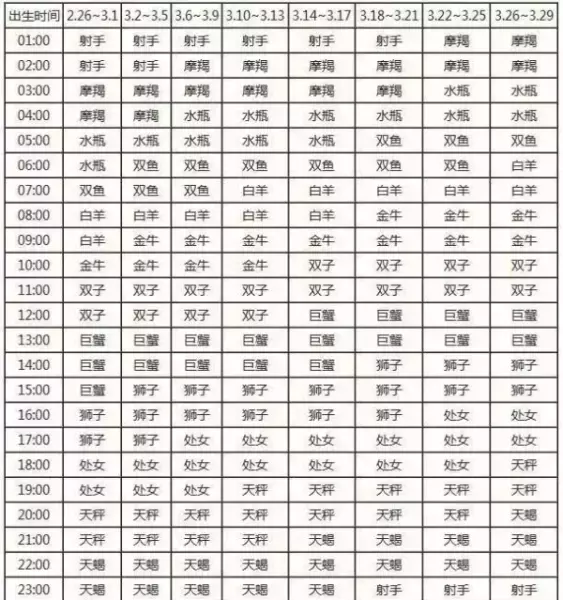 | 出生时间 | 2.26~3.1 | 3.2~3.5 | 3.6~3.9 | 3.10~3.13 | 3.14~3.17 | 3.18~3.21 | 3.22~3.25 | 3.26~3.29 |
|---|---|---|---|---|---|---|---|---|
| 01:00 | 射手 | 射手 | 射手 | 射手 | 射手 | 射手 | 摩羯 | 摩羯 |
| 02:00 | 射手 | 射手 | 摩羯 | 摩羯 | 摩羯 | 摩羯 | 摩羯 | 摩羯 |
| 03:00 | 摩羯 | 摩羯 | 摩羯 | 摩羯 | 摩羯 | 摩羯 | 水瓶 | 水瓶 |
| 04:00 | 摩羯 | 摩羯 | 水瓶 | 水瓶 | 水瓶 | 水瓶 | 水瓶 | 水瓶 |
| 05:00 | 水瓶 | 水瓶 | 水瓶 | 水瓶 | 水瓶 | 双鱼 | 双鱼 | 双鱼 |
| 06:00 | 水瓶 | 双鱼 | 双鱼 | 双鱼 | 双鱼 | 双鱼 | 双鱼 | 白羊 |
| 07:00 | 双鱼 | 双鱼 | 双鱼 | 白羊 | 白羊 | 白羊 | 白羊 | 白羊 |
| 08:00 | 白羊 | 白羊 | 白羊 | 白羊 | 白羊 | 金牛 | 金牛 | 金牛 |
| 09:00 | 白羊 | 金牛 | 金牛 | 金牛 | 金牛 | 金牛 | 金牛 | 金牛 |
| 10:00 | 金牛 | 金牛 | 金牛 | 金牛 | 双子 | 双子 | 双子 | 双子 |
| 11:00 | 双子 | 双子 | 双子 | 双子 | 双子 | 双子 | 双子 | 双子 |
| 12:00 | 双子 | 双子 | 双子 | 双子 | 巨蟹 | 巨蟹 | 巨蟹 | 巨蟹 |
| 13:00 | 巨蟹 | 巨蟹 | 巨蟹 | 巨蟹 | 巨蟹 | 巨蟹 | 巨蟹 | 巨蟹 |
| 14:00 | 巨蟹 | 巨蟹 | 巨蟹 | 巨蟹 | 巨蟹 | 狮子 | 狮子 | 狮子 |
| 15:00 | 巨蟹 | 狮子 | 狮子 | 狮子 | 狮子 | 狮子 | 狮子 | 狮子 |
| 16:00 | 狮子 | 狮子 | 狮子 | 狮子 | 狮子 | 狮子 | 处女 | 处女 |
| 17:00 | 狮子 | 狮子 | 处女 | 处女 | 处女 | 处女 | 处女 | 处女 |
| 18:00 | 处女 | 处女 | 处女 | 处女 | 处女 | 处女 | 处女 | 天秤 |
| 19:00 | 处女 | 处女 | 处女 | 天秤 | 天秤 | 天秤 | 天秤 | 天秤 |
| 20:00 | 天秤 | 天秤 | 天秤 | 天秤 | 天秤 | 天秤 | 天秤 | 天蝎 |
| 21:00 | 天秤 | 天秤 | 天秤 | 天秤 | 天蝎 | 天蝎 | 天蝎 | 天蝎 |
| 22:00 | 天蝎 | 天蝎 | 天蝎 | 天蝎 | 天蝎 | 天蝎 | 天蝎 | 天蝎 |
| 23:00 | 天蝎 | 天蝎 | 天蝎 | 天蝎 | 天蝎 | 射手 | 射手 | 射手 |